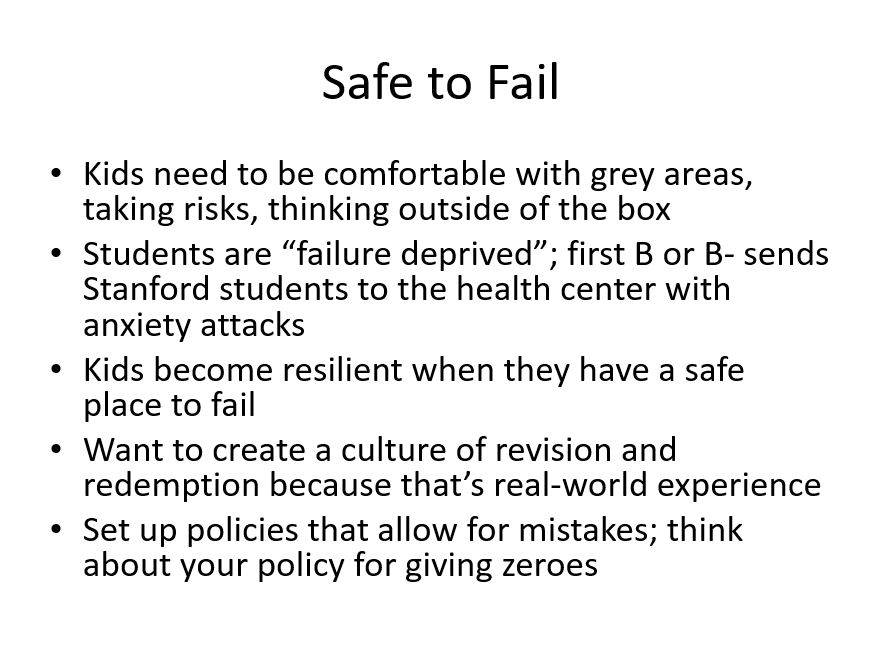 Safe to Fail

• Kids need to be comfortable with grey areas, taking risks, thinking outside of the box
• Students are “failure deprived”; first B or B- sends Stanford students to the health center with anxiety attacks
• Kids become resilient when they have a safe place to fail
• Want to create a culture of revision and redemption because that’s real-world experience
• Set up policies that allow for mistakes; think about your policy for giving zeroes